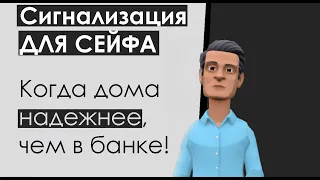 Сигнализация ДЛЯ СЕЙФА

Когда дома надежнее, чем в банке!